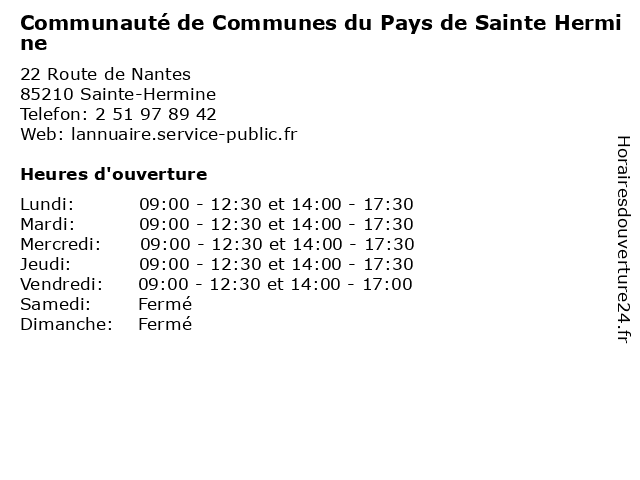 Communauté de Communes du Pays de Sainte Hermine

22 Route de Nantes
85210 Sainte-Hermine
Telefon: 2 51 97 89 42
Web: lannuaire.service-public.fr

Heures d'ouverture

| | |
|---|---|
| Lundi: | 09:00 - 12:30 et 14:00 - 17:30 |
| Mardi: | 09:00 - 12:30 et 14:00 - 17:30 |
| Mercredi: | 09:00 - 12:30 et 14:00 - 17:30 |
| Jeudi: | 09:00 - 12:30 et 14:00 - 17:30 |
| Vendredi: | 09:00 - 12:30 et 14:00 - 17:00 |
| Samedi: | Fermé |
| Dimanche: | Fermé |

Horairesdouverture24.fr